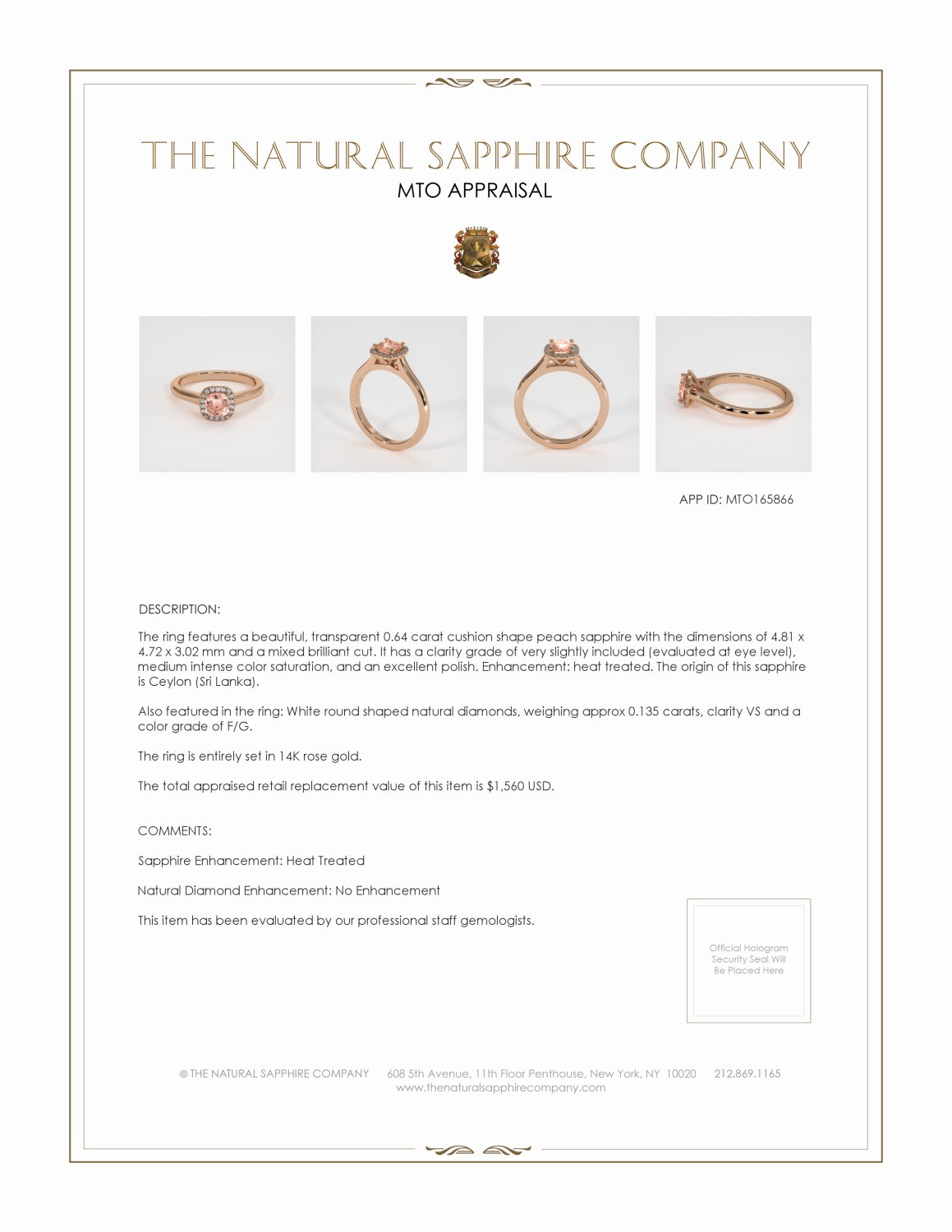 THE NATURAL SAPPHIRE COMPANY
MTO APPRAISAL

APP ID: MTO165866

DESCRIPTION:

The ring features a beautiful, transparent 0.64 carat cushion shape peach sapphire with the dimensions of 4.81 x 4.72 x 3.02 mm and a mixed brilliant cut. It has a clarity grade of very slightly included (evaluated at eye level), medium intense color saturation, and an excellent polish. Enhancement: heat treated. The origin of this sapphire is Ceylon (Sri Lanka).

Also featured in the ring: White round shaped natural diamonds, weighing approx 0.135 carats, clarity VS and a color grade of F/G.

The ring is entirely set in 14K rose gold.

The total appraised retail replacement value of this item is $1,560 USD.

COMMENTS:

Sapphire Enhancement: Heat Treated

Natural Diamond Enhancement: No Enhancement

This item has been evaluated by our professional staff gemologists.

Official Hologram Security Seal Will Be Placed Here

© THE NATURAL SAPPHIRE COMPANY 608 5th Avenue, 11th Floor Penthouse, New York, NY 10020 212.869.1165
www.thenaturalsapphirecompany.com